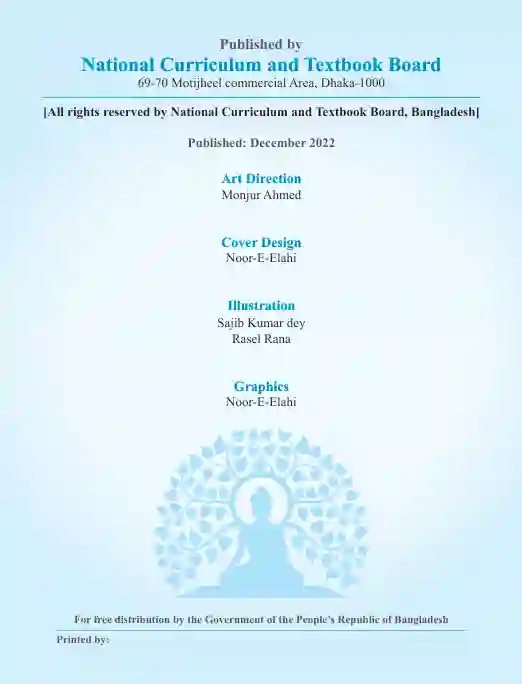 Published by

National Curriculum and Textbook Board

69-70 Motijheel commercial Area, Dhaka-1000

[All rights reserved by National Curriculum and Textbook Board, Bangladesh]

Published: December 2022

Art Direction

Monjur Ahmed

Cover Design

Noor-E-Elahi

Illustration

Sajib Kumar dey

Rasel Rana

Graphics

Noor-E-Elahi

For free distribution by the Government of the People's Republic of Bangladesh

Printed by: